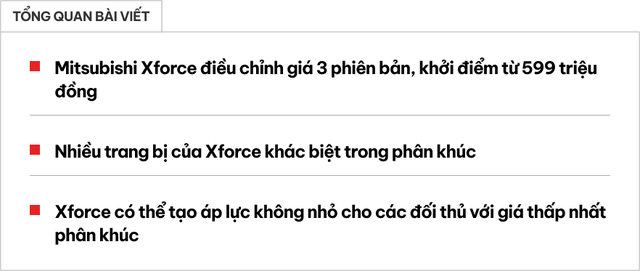 TỔNG QUAN BÀI VIẾT

Mitsubishi Xforce điều chỉnh giá 3 phiên bản, khởi điểm từ 599 triệu đồng

Nhiều trang bị của Xforce khác biệt trong phân khúc

Xforce có thể tạo áp lực không nhỏ cho các đối thủ với giá thấp nhất phân khúc